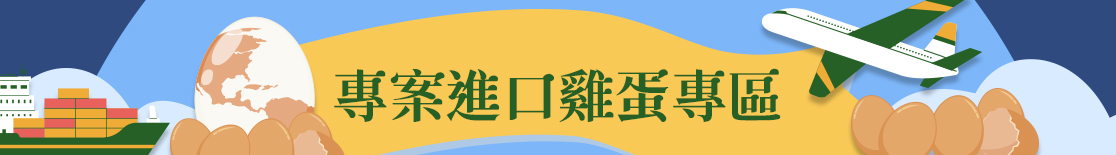 專案進口雞蛋專區